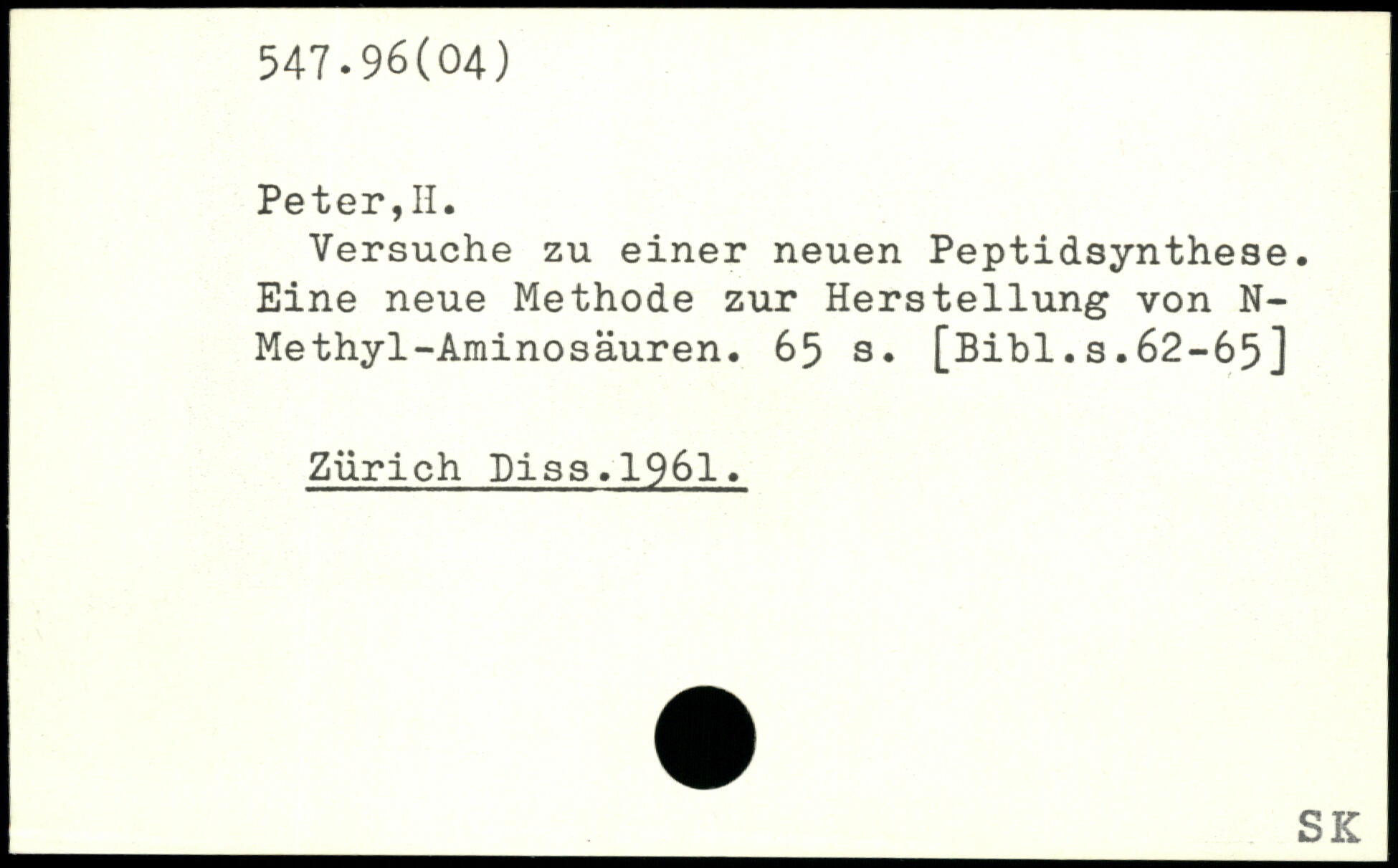 547.96(04)

Peter,H.

Versuche zu einer neuen Peptidsynthese. Eine neue Methode zur Herstellung von N-Methyl-Aminosäuren. 65 s. [Bibl.s.62-65]

Zürich Diss.1961.

SK